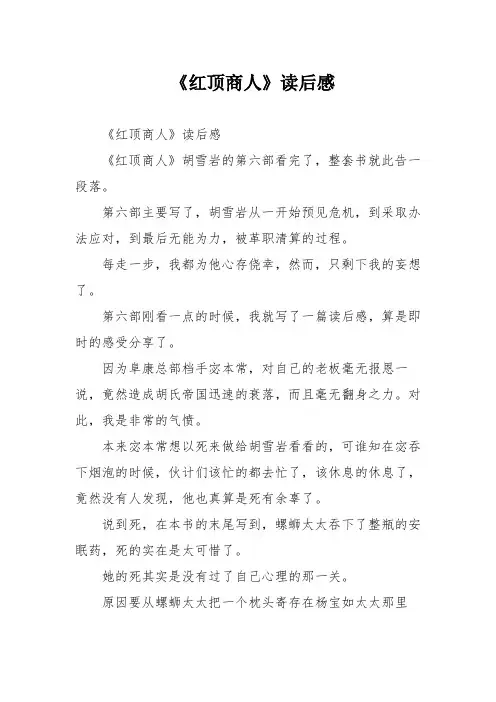 《红顶商人》读后感

《红顶商人》读后感

《红顶商人》胡雪岩的第六部看完了，整套书就此告一段落。

第六部主要写了，胡雪岩从一开始预见危机，到采取办法应对，到最后无能为力，被革职清算的过程。

每走一步，我都为他心存侥幸，然而，只剩下我的妄想了。

第六部刚看一点的时候，我就写了一篇读后感，算是即时的感受分享了。

因为阜康总部档手宓本常，对自己的老板毫无报恩一说，竟然造成胡氏帝国迅速的衰落，而且毫无翻身之力。对此，我是非常的气愤。

本来宓本常想以死来做给胡雪岩看看的，可谁知在宓吞下烟泡的时候，伙计们该忙的都去忙了，该休息的休息了，竟然没有人发现，他也真算是死有余辜了。

说到死，在本书的末尾写到，螺蛳太太吞下了整瓶的安眠药，死的实在是太可惜了。

她的死其实是没有过了自己心理的那一关。

原因要从螺蛳太太把一个枕头寄存在杨宝如太太那里